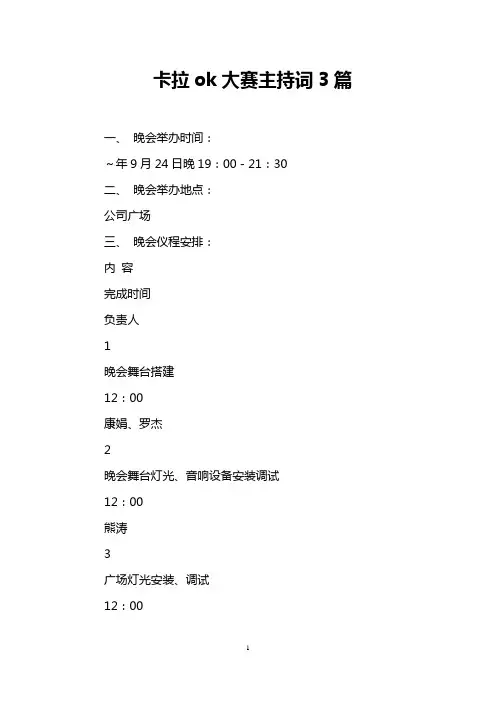 卡拉 ok 大赛主持词 3 篇

一、 晚会举办时间：

~年 9 月 24 日晚 19：00 - 21：30

二、 晚会举办地点：

公司广场

三、 晚会仪程安排：

内 容

完成时间

负责人

1

晚会舞台搭建

12：00

康娟、罗杰

2

晚会舞台灯光、音响设备安装调试

12：00

熊涛

3

广场灯光安装、调试

12：00

1